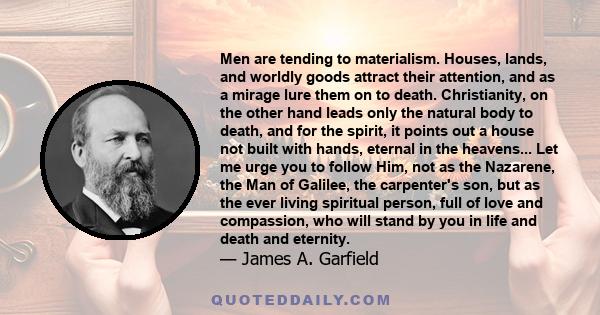 Men are tending to materialism. Houses, lands, and worldly goods attract their attention, and as a mirage lure them on to death. Christianity, on the other hand leads only the natural body to death, and for the spirit, it points out a house not built with hands, eternal in the heavens... Let me urge you to follow Him, not as the Nazarene, the Man of Galilee, the carpenter's son, but as the ever living spiritual person, full of love and compassion, who will stand by you in life and death and eternity.
— James A. Garfield

QUOTEDDAILY.COM